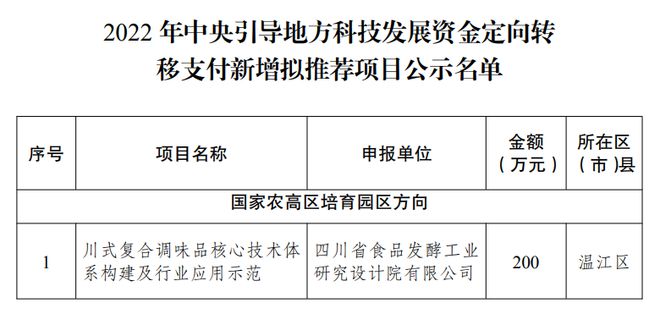 2022 年中央引导地方科技发展资金定向转移支付新增拟推荐项目公示名单

| 序号 | 项目名称 | 申报单位 | 金额（万元） | 所在区（市）县 |
|---|---|---|---|---|
| 国家农高区培育园区方向 | | | | |
| 1 | 川式复合调味品核心技术体系构建及行业应用示范 | 四川省食品发酵工业研究设计院有限公司 | 200 | 温江区 |